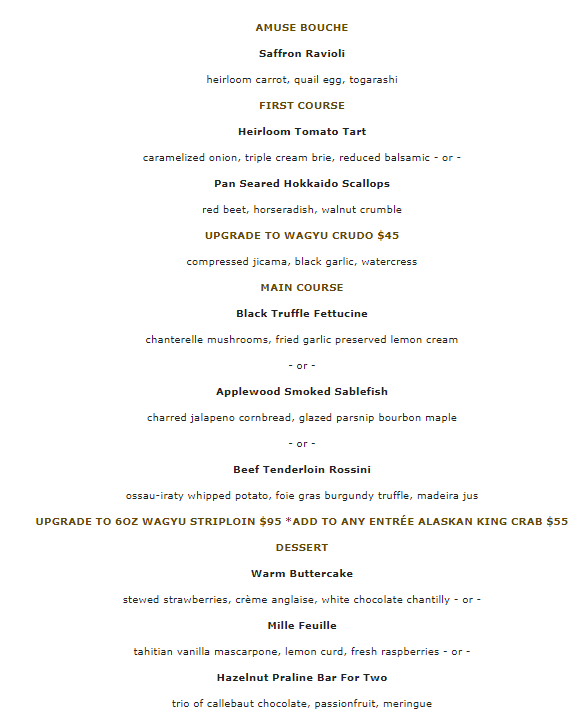 AMUSE BOUCHE

Saffron Ravioli

heirloom carrot, quail egg, togarashi

FIRST COURSE

Heirloom Tomato Tart

caramelized onion, triple cream brie, reduced balsamic - or -

Pan Seared Hokkaido Scallops

red beet, horseradish, walnut crumble

UPGRADE TO WAGYU CRUDO $45

compressed jicama, black garlic, watercress

MAIN COURSE

Black Truffle Fettucine

chanterelle mushrooms, fried garlic preserved lemon cream

- or -

Applewood Smoked Sablefish

charred jalapeno cornbread, glazed parsnip bourbon maple

- or -

Beef Tenderloin Rossini

ossau-iraty whipped potato, foie gras burgundy truffle, madeira jus

UPGRADE TO 6OZ WAGYU STRIPLOIN $95 *ADD TO ANY ENTRÉE ALASKAN KING CRAB $55

DESSERT

Warm Buttercake

stewed strawberries, crème anglaise, white chocolate chantilly - or -

Mille Feuille

tahitian vanilla mascarpone, lemon curd, fresh raspberries - or -

Hazelnut Praline Bar For Two

trio of callebaut chocolate, passionfruit, meringue